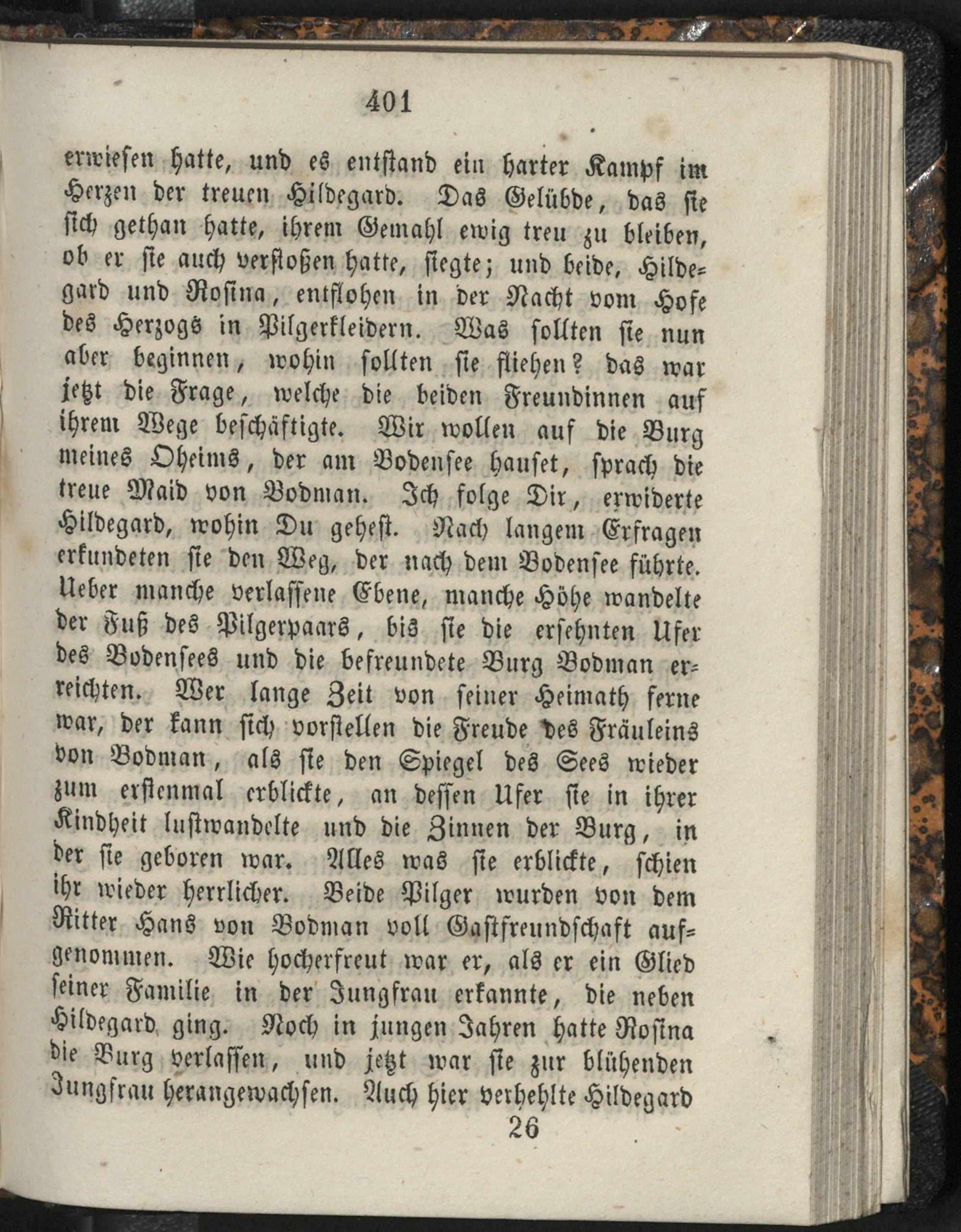 401

erwiesen hatte, und es entstand ein harter Kampf im Herzen der treuen Hildegard. Das Gelübde, das sie sich gethan hatte, ihrem Gemahl ewig treu zu bleiben, ob er sie auch verstoßen hatte, siegte; und beide, Hildegard und Rosina, entflohen in der Nacht vom Hofe des Herzogs in Pilgerkleidern. Was sollten sie nun aber beginnen, wohin sollten sie fliehen? das war jetzt die Frage, welche die beiden Freundinnen auf ihrem Wege beschäftigte. Wir wollen auf die Burg meines Oheims, der am Bodensee hauset, sprach die treue Maid von Bodman. Ich folge Dir, erwiderte Hildegard, wohin Du gehest. Nach langem Erfragen erkundeten sie den Weg, der nach dem Bodensee führte. Ueber manche verlassene Ebene, manche Höhe wandelte der Fuß des Pilgerpaars, bis sie die ersehnten Ufer des Bodensees und die befreundete Burg Bodman erreichten. Wer lange Zeit von seiner Heimath ferne war, der kann sich vorstellen die Freude des Fräuleins von Bodman, als sie den Spiegel des Sees wieder zum erstenmal erblickte, an dessen Ufer sie in ihrer Kindheit lustwandelte und die Zinnen der Burg, in der sie geboren war. Alles was sie erblickte, schien ihr wieder herrlicher. Beide Pilger wurden von dem Ritter Hans von Bodman voll Gastfreundschaft aufgenommen. Wie hocherfreut war er, als er ein Glied seiner Familie in der Jungfrau erkannte, die neben Hildegard ging. Noch in jungen Jahren hatte Rosina die Burg verlassen, und jetzt war sie zur blühenden Jungfrau herangewachsen. Auch hier verhehlte Hildegard

26